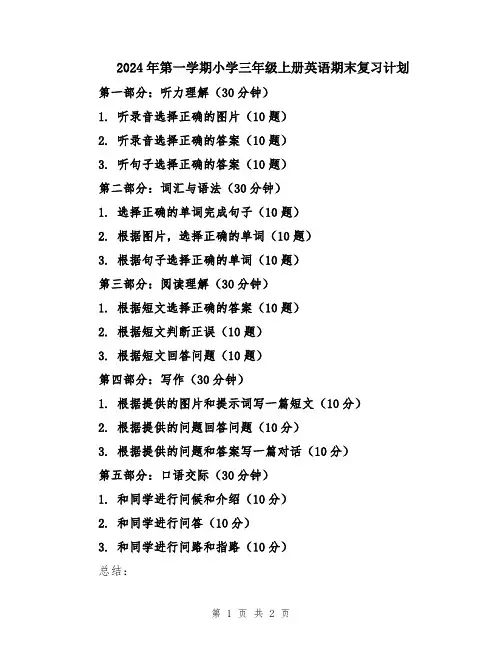 2024年第一学期小学三年级上册英语期末复习计划

第一部分：听力理解（30分钟）

1. 听录音选择正确的图片（10题）

2. 听录音选择正确的答案（10题）

3. 听句子选择正确的答案（10题）

第二部分：词汇与语法（30分钟）

1. 选择正确的单词完成句子（10题）

2. 根据图片，选择正确的单词（10题）

3. 根据句子选择正确的单词（10题）

第三部分：阅读理解（30分钟）

1. 根据短文选择正确的答案（10题）

2. 根据短文判断正误（10题）

3. 根据短文回答问题（10题）

第四部分：写作（30分钟）

1. 根据提供的图片和提示词写一篇短文（10分）

2. 根据提供的问题回答问题（10分）

3. 根据提供的问题和答案写一篇对话（10分）

第五部分：口语交际（30分钟）

1. 和同学进行问候和介绍（10分）

2. 和同学进行问答（10分）

3. 和同学进行问路和指路（10分）

总结：

第 1 页 共 2 页